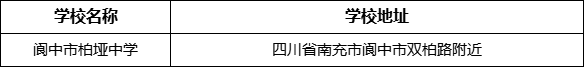 | 学校名称 | 学校地址 |
|---|---|
| 阆中市柏垭中学 | 四川省南充市阆中市双柏路附近 |